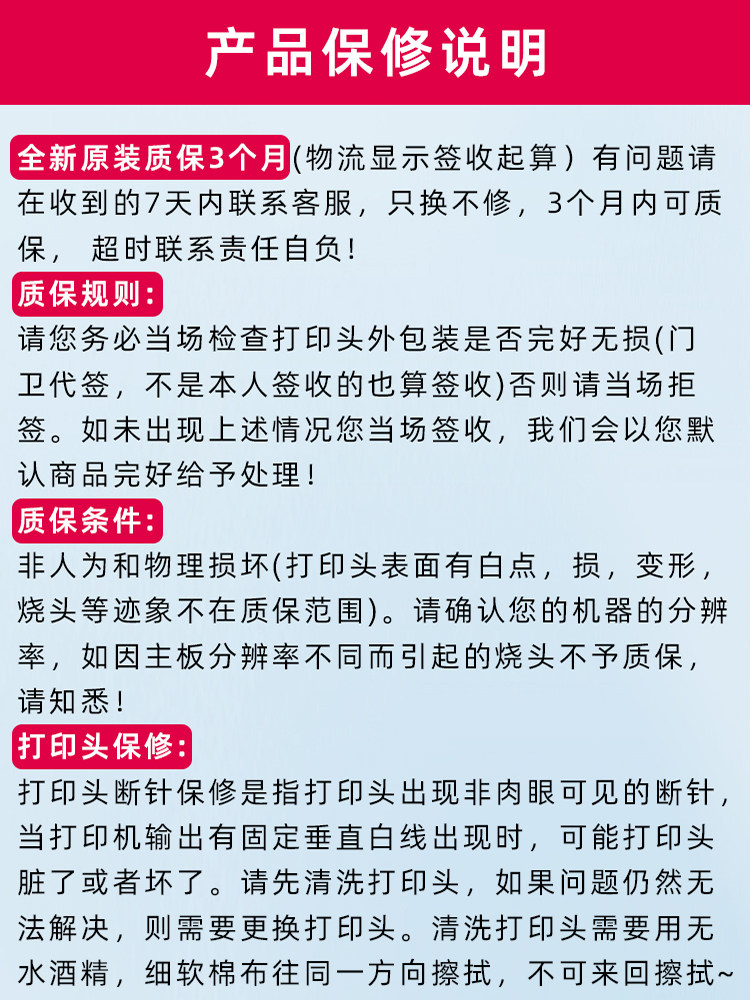 产品保修说明

全新原装质保3个月(物流显示签收起算）有问题请在收到的7天内联系客服，只换不修，3个月内可质保， 超时联系责任自负！

质保规则:
请您务必当场检查打印头外包装是否完好无损(门卫代签，不是本人签收的也算签收)否则请当场拒签。如未出现上述情况您当场签收，我们会以您默认商品完好给予处理！

质保条件:
非人为和物理损坏(打印头表面有白点，损，变形，烧头等迹象不在质保范围)。请确认您的机器的分辨率，如因主板分辨率不同而引起的烧头不予质保，请知悉！

打印头保修:
打印头断针保修是指打印头出现非肉眼可见的断针，当打印机输出有固定垂直白线出现时，可能打印头脏了或者坏了。请先清洗打印头，如果问题仍然无法解决，则需要更换打印头。清洗打印头需要用无水酒精，细软棉布往同一方向擦拭，不可来回擦拭~